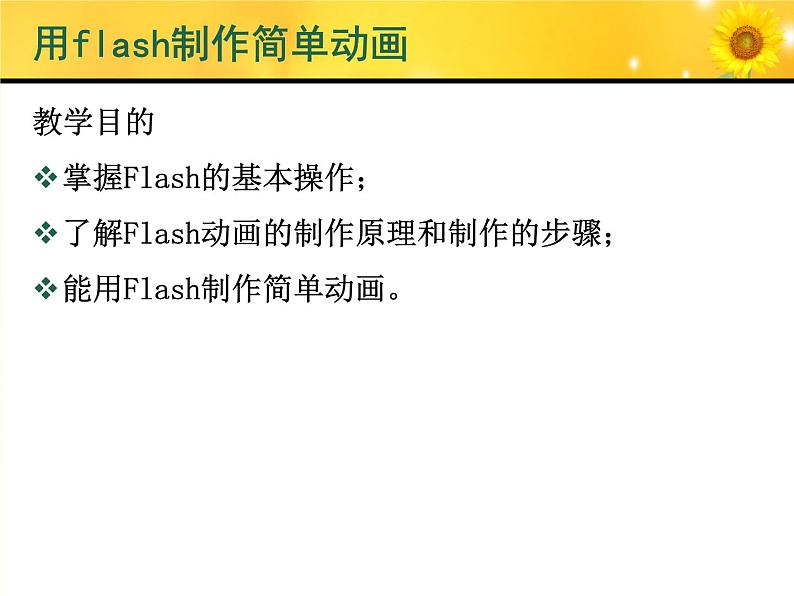 用flash制作简单动画

教学目的

❖ 掌握Flash的基本操作；

❖ 了解Flash动画的制作原理和制作的步骤；

❖ 能用Flash制作简单动画。